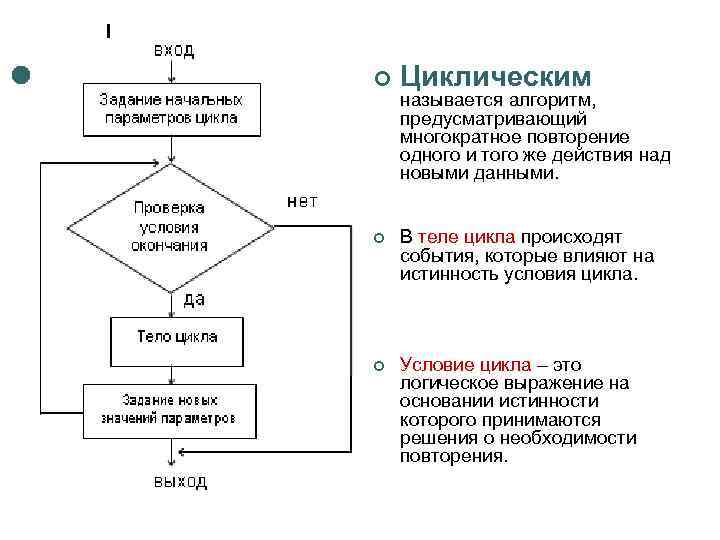 вход

Задание начальных параметров цикла

Проверка условия окончания

нет

да

Тело цикла

Задание новых значений параметров

выход

Циклическим называется алгоритм, предусматривающий многократное повторение одного и того же действия над новыми данными.

В теле цикла происходят события, которые влияют на истинность условия цикла.

Условие цикла – это логическое выражение на основании истинности которого принимаются решения о необходимости повторения.